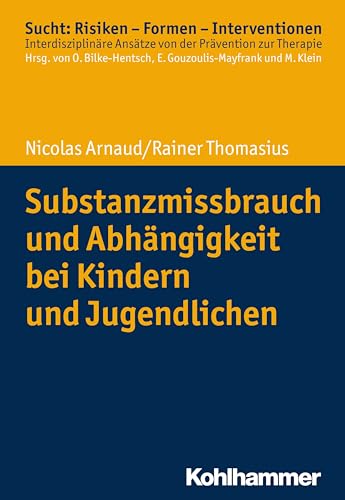 Sucht: Risiken – Formen – Interventionen
Interdisziplinäre Ansätze von der Prävention zur Therapie
Hrsg. von O. Bilke-Hentsch, E. Gouzoulis-Mayfrank und M. Klein

Nicolas Arnaud/Rainer Thomasius

Substanzmissbrauch und Abhängigkeit bei Kindern und Jugendlichen

Kohlhammer